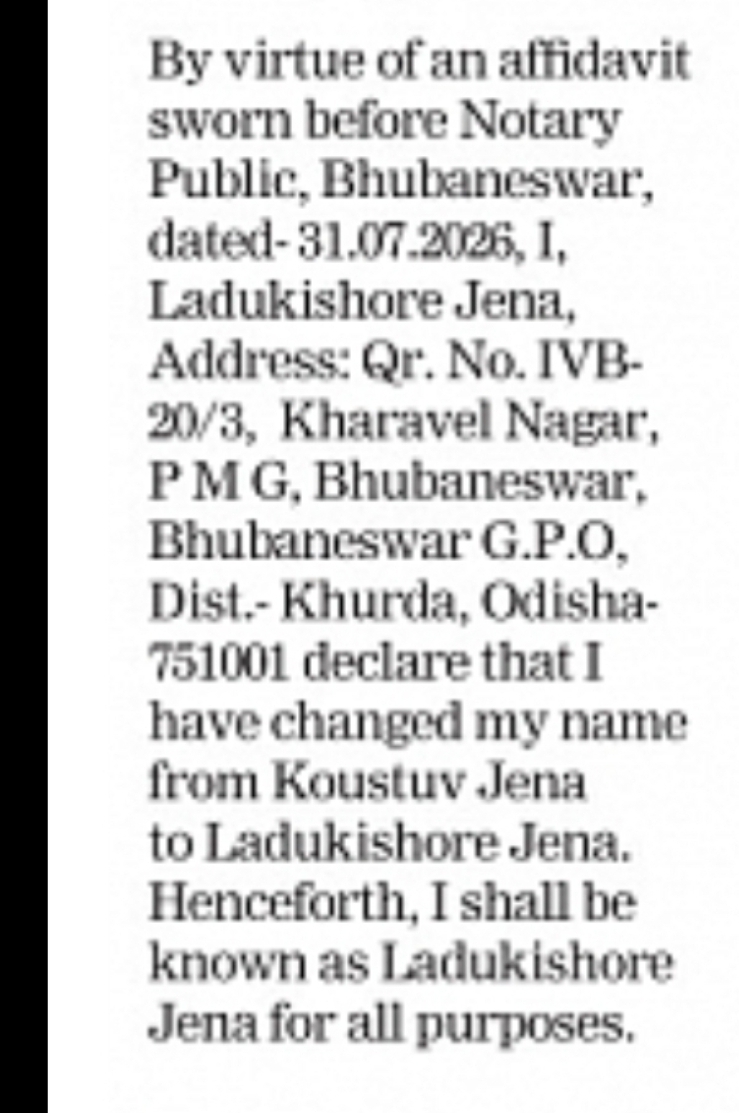 By virtue of an affidavit sworn before Notary Public, Bhubaneswar, dated- 31.07.2026, I, Ladukishore Jena, Address: Qr. No. IVB-20/3, Kharavel Nagar, P M G, Bhubaneswar, Bhubaneswar G.P.O, Dist.- Khurda, Odisha-751001 declare that I have changed my name from Koustuv Jena to Ladukishore Jena. Henceforth, I shall be known as Ladukishore Jena for all purposes.